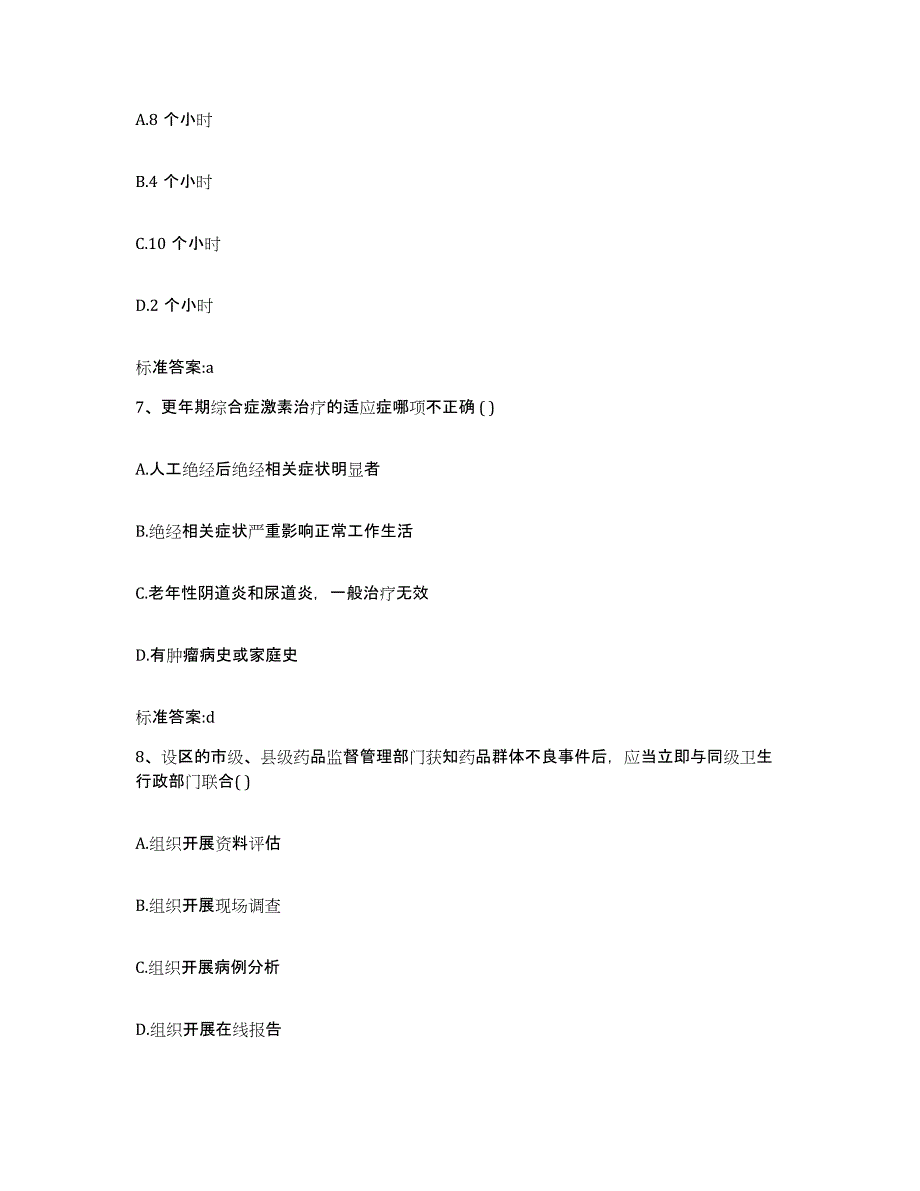 A.8 个小时

B.4 个小时

C.10 个小时

D.2 个小时

标准答案:a

7、更年期综合症激素治疗的适应症哪项不正确 ( )

A.人工绝经后绝经相关症状明显者

B.绝经相关症状严重影响正常工作生活

C.老年性阴道炎和尿道炎，一般治疗无效

D.有肿瘤病史或家庭史

标准答案:d

8、设区的市级、县级药品监督管理部门获知药品群体不良事件后，应当立即与同级卫生行政部门联合( )

A.组织开展资料评估

B.组织开展现场调查

C.组织开展病例分析

D.组织开展在线报告